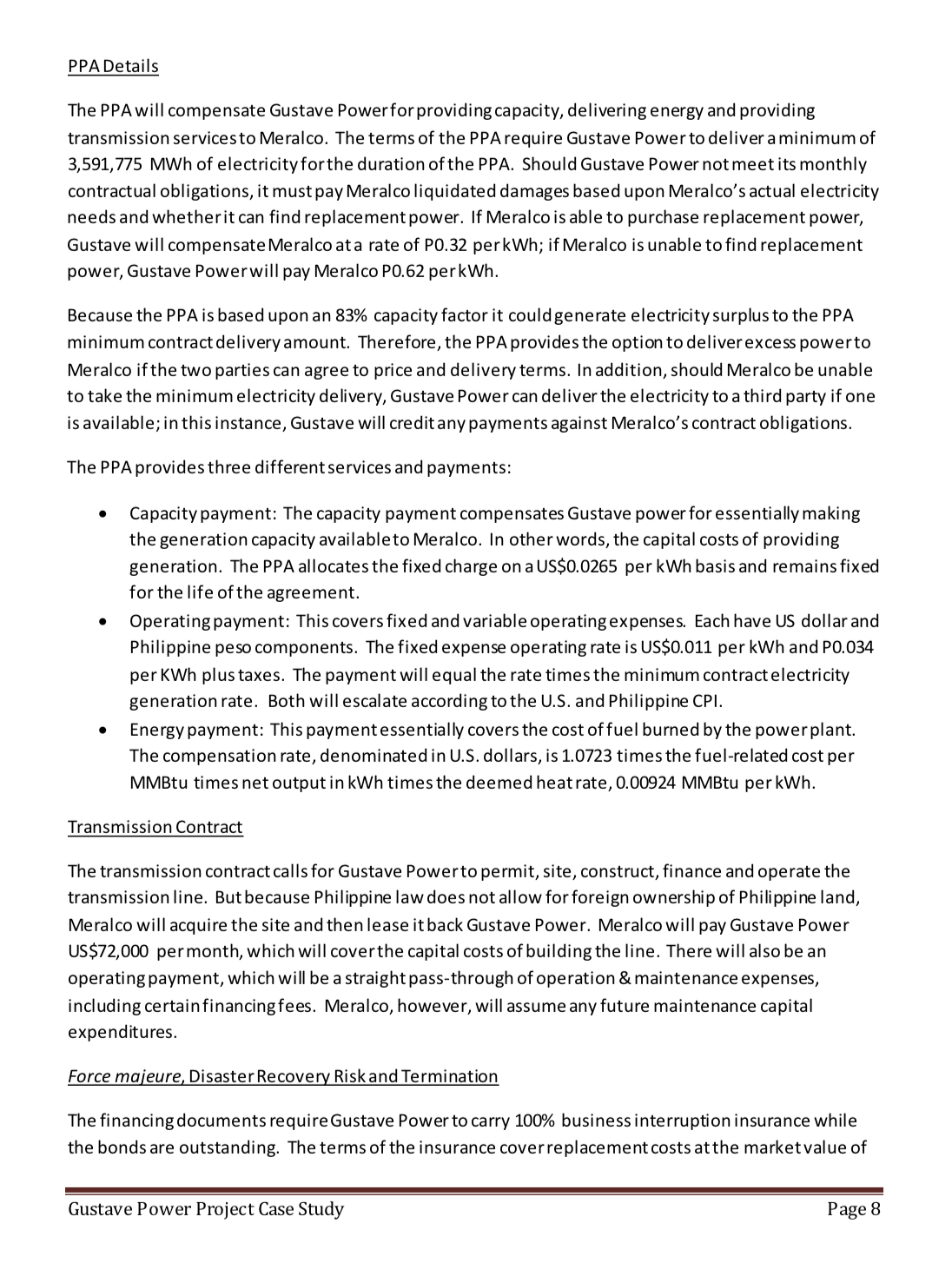 PPA Details

The PPA will compensate Gustave Power for providing capacity, delivering energy and providing transmission services to Meralco. The terms of the PPA require Gustave Power to deliver a minimum of 3,591,775 MWh of electricity for the duration of the PPA. Should Gustave Power not meet its monthly contractual obligations, it must pay Meralco liquidated damages based upon Meralco's actual electricity needs and whether it can find replacement power. If Meralco is able to purchase replacement power, Gustave will compensate Meralco at a rate of P0.32 per kWh; if Meralco is unable to find replacement power, Gustave Power will pay Meralco P0.62 per kWh.

Because the PPA is based upon an 83% capacity factor it could generate electricity surplus to the PPA minimum contract delivery amount. Therefore, the PPA provides the option to deliver excess power to Meralco if the two parties can agree to price and delivery terms. In addition, should Meralco be unable to take the minimum electricity delivery, Gustave Power can deliver the electricity to a third party if one is available; in this instance, Gustave will credit any payments against Meralco's contract obligations.

The PPA provides three different services and payments:

• Capacity payment: The capacity payment compensates Gustave power for essentially making the generation capacity available to Meralco. In other words, the capital costs of providing generation. The PPA allocates the fixed charge on a US$0.0265 per kWh basis and remains fixed for the life of the agreement.
• Operating payment: This covers fixed and variable operating expenses. Each have US dollar and Philippine peso components. The fixed expense operating rate is US$0.011 per kWh and P0.034 per KWh plus taxes. The payment will equal the rate times the minimum contract electricity generation rate. Both will escalate according to the U.S. and Philippine CPI.
• Energy payment: This payment essentially covers the cost of fuel burned by the power plant. The compensation rate, denominated in U.S. dollars, is 1.0723 times the fuel-related cost per MMBtu times net output in kWh times the deemed heat rate, 0.00924 MMBtu per kWh.

Transmission Contract

The transmission contract calls for Gustave Power to permit, site, construct, finance and operate the transmission line. But because Philippine law does not allow for foreign ownership of Philippine land, Meralco will acquire the site and then lease it back Gustave Power. Meralco will pay Gustave Power US$72,000 per month, which will cover the capital costs of building the line. There will also be an operating payment, which will be a straight pass-through of operation & maintenance expenses, including certain financing fees. Meralco, however, will assume any future maintenance capital expenditures.

Force majeure, Disaster Recovery Risk and Termination

The financing documents require Gustave Power to carry 100% business interruption insurance while the bonds are outstanding. The terms of the insurance cover replacement costs at the market value of

Gustave Power Project Case Study Page 8